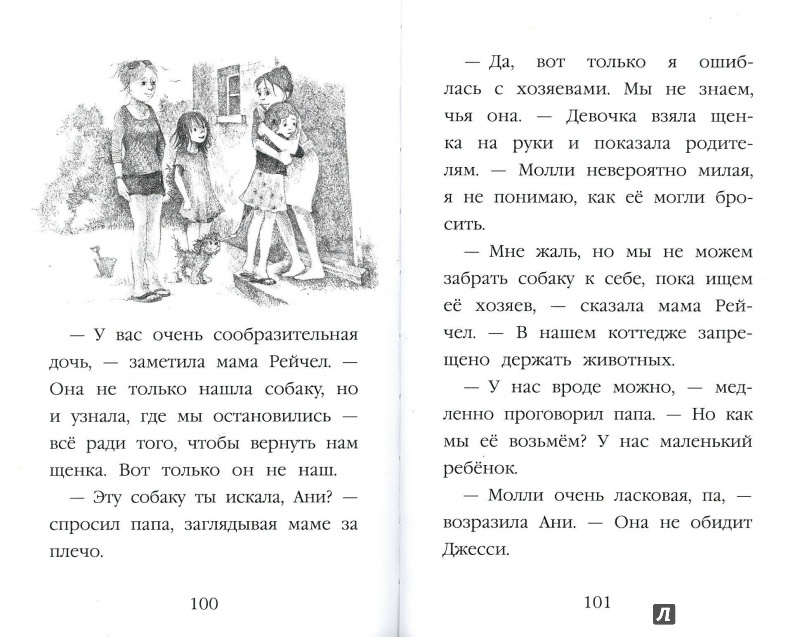 — У вас очень сообразительная дочь, — заметила мама Рейчел. — Она не только нашла собаку, но и узнала, где мы остановились — всё ради того, чтобы вернуть нам щенка. Вот только он не наш.

— Эту собаку ты искала, Ани? — спросил папа, заглядывая маме за плечо.

100

— Да, вот только я ошиблась с хозяевами. Мы не знаем, чья она. — Девочка взяла щенка на руки и показала родителям. — Молли невероятно милая, я не понимаю, как её могли бросить.

— Мне жаль, но мы не можем забрать собаку к себе, пока ищем её хозяев, — сказала мама Рейчел. — В нашем коттедже запрещено держать животных.

— У нас вроде можно, — медленно проговорил папа. — Но как мы её возьмём? У нас маленький ребёнок.

— Молли очень ласковая, па, — возразила Ани. — Она не обидит Джесси.

101

Л